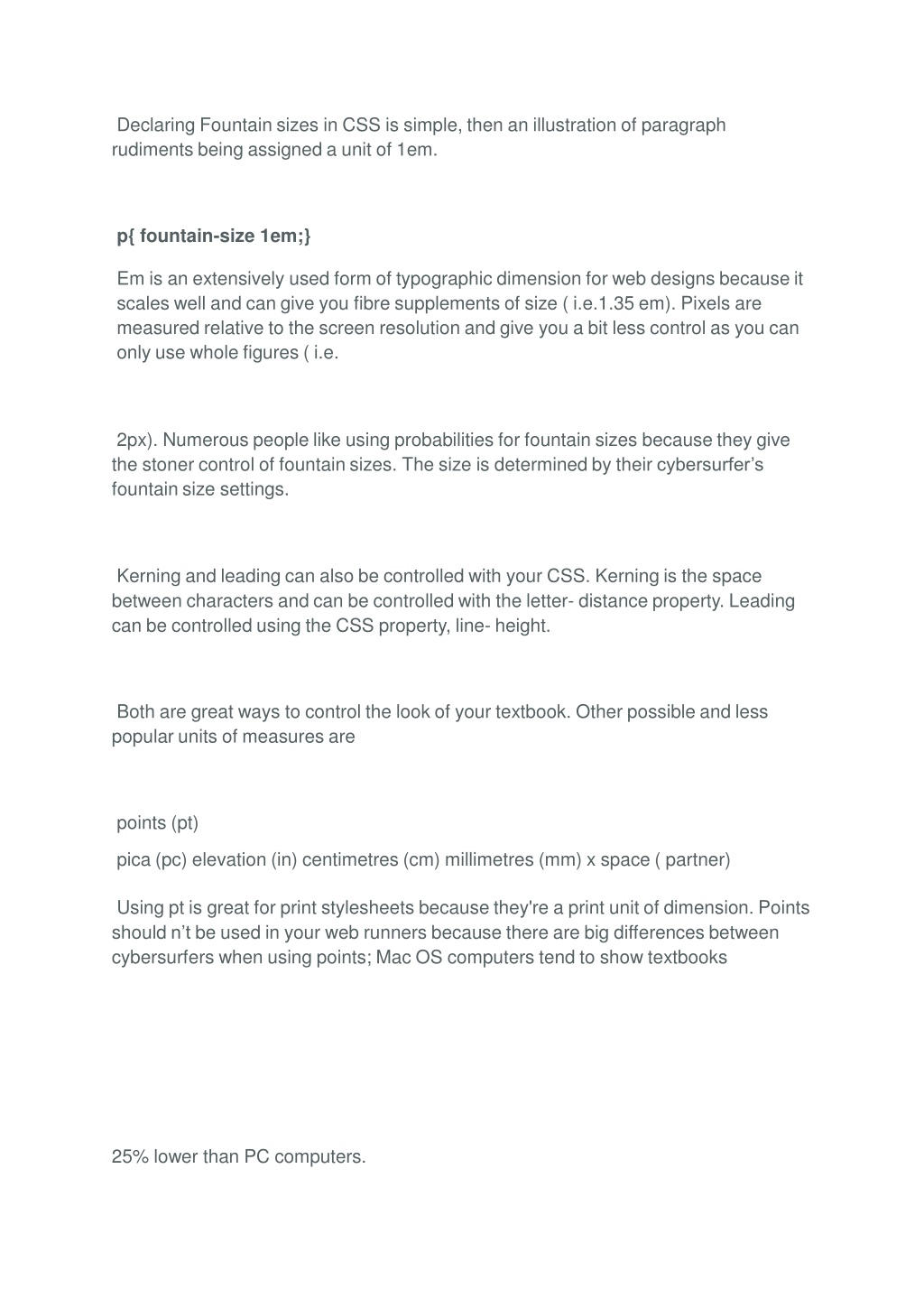 Declaring Fountain sizes in CSS is simple, then an illustration of paragraph rudiments being assigned a unit of 1em.

p{ fountain-size 1em;}

Em is an extensively used form of typographic dimension for web designs because it scales well and can give you fibre supplements of size ( i.e.1.35 em). Pixels are measured relative to the screen resolution and give you a bit less control as you can only use whole figures ( i.e.

2px). Numerous people like using probabilities for fountain sizes because they give the stoner control of fountain sizes. The size is determined by their cybersurfer's fountain size settings.

Kerning and leading can also be controlled with your CSS. Kerning is the space between characters and can be controlled with the letter- distance property. Leading can be controlled using the CSS property, line- height.

Both are great ways to control the look of your textbook. Other possible and less popular units of measures are

points (pt)

pica (pc) elevation (in) centimetres (cm) millimetres (mm) x space ( partner)

Using pt is great for print stylesheets because they're a print unit of dimension. Points should n't be used in your web runners because there are big differences between cybersurfers when using points; Mac OS computers tend to show textbooks

25% lower than PC computers.